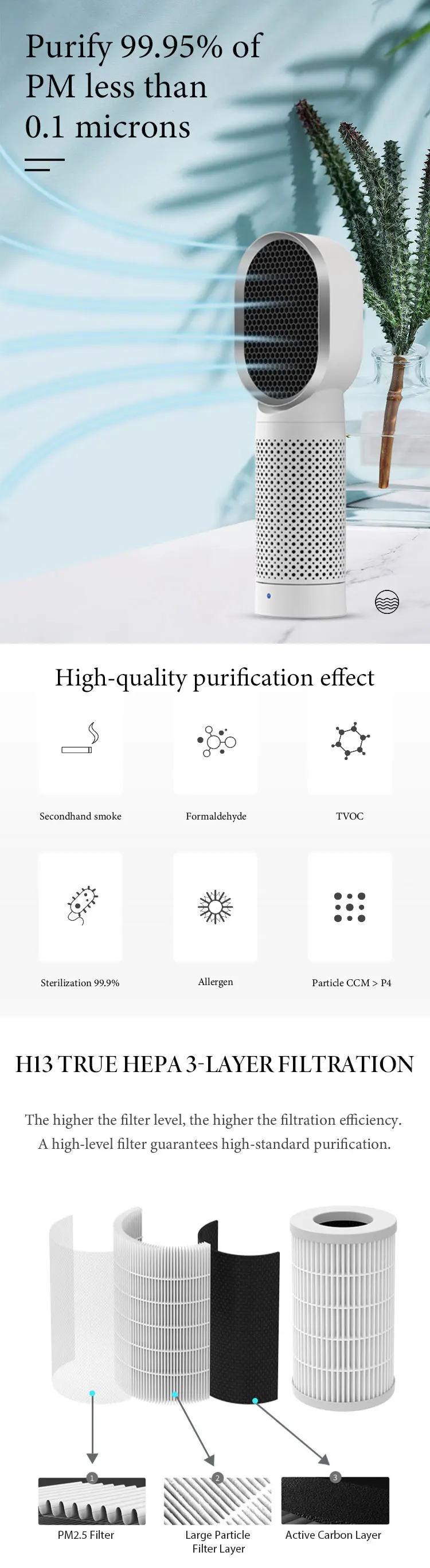 Purify 99.95% of PM less than 0.1 microns

High-quality purification effect

Secondhand smoke

Formaldehyde

TVOC

Sterilization 99.9%

Allergen

Particle CCM > P4

H13 TRUE HEPA 3-LAYER FILTRATION

The higher the filter level, the higher the filtration efficiency.
A high-level filter guarantees high-standard purification.

1

PM2.5 Filter

2

Large Particle Filter Layer

3

Active Carbon Layer